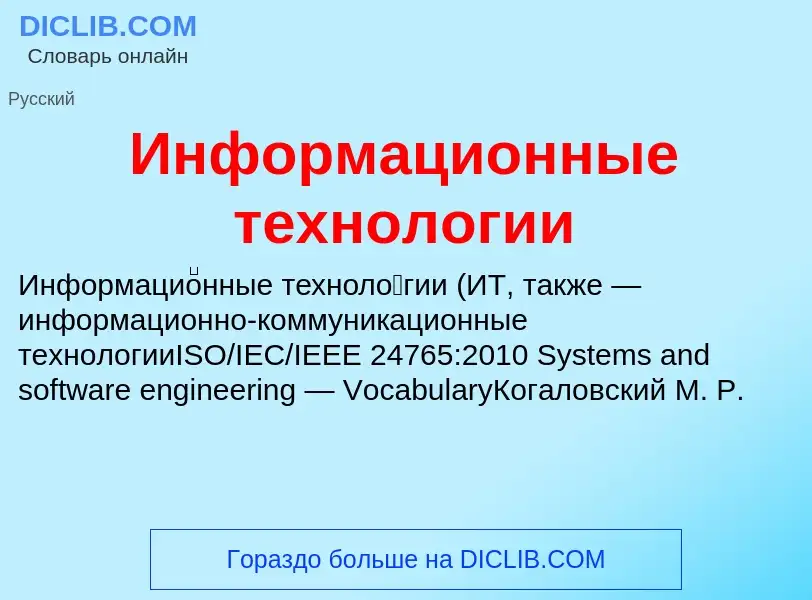 DICLIB.COM
Словарь онлайн

Русский

Информационные технологии

Информацио́нные техноло́гии (ИТ, также — информационно-коммуникационные технологииISO/IEC/IEEE 24765:2010 Systems and software engineering — VocabularyКогаловский М. Р.

Гораздо больше на DICLIB.COM